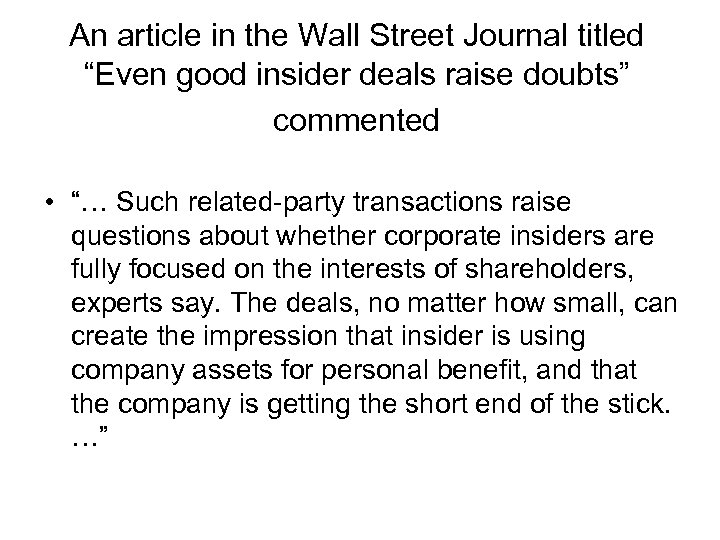 An article in the Wall Street Journal titled “Even good insider deals raise doubts” commented

• “… Such related-party transactions raise questions about whether corporate insiders are fully focused on the interests of shareholders, experts say. The deals, no matter how small, can create the impression that insider is using company assets for personal benefit, and that the company is getting the short end of the stick. …”